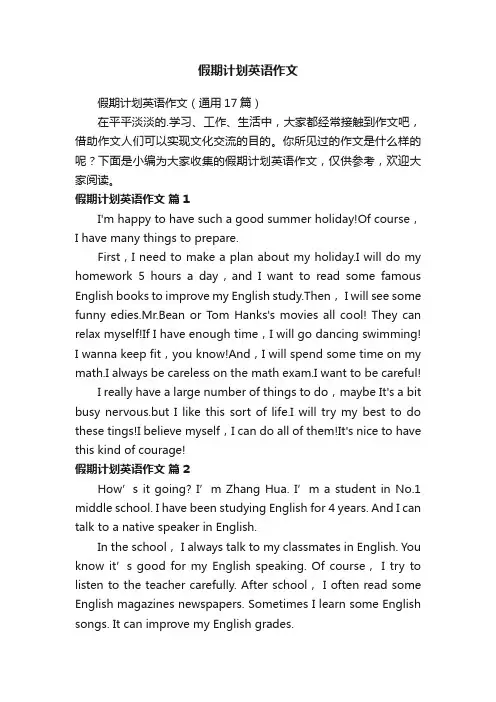 假期计划英语作文

假期计划英语作文（通用17篇）

在平平淡淡的.学习、工作、生活中，大家都经常接触到作文吧，借助作文人们可以实现文化交流的目的。你所见过的作文是什么样的呢？下面是小编为大家收集的假期计划英语作文，仅供参考，欢迎大家阅读。

假期计划英语作文 篇1

I'm happy to have such a good summer holiday!Of course，I have many things to prepare.

First，I need to make a plan about my holiday.I will do my homework 5 hours a day，and I want to read some famous English books to improve my English study.Then，I will see some funny edies.Mr.Bean or Tom Hanks's movies all cool! They can relax myself!If I have enough time，I will go dancing swimming! I wanna keep fit，you know!And，I will spend some time on my math.I always be careless on the math exam.I want to be careful!

I really have a large number of things to do，maybe It's a bit busy nervous.but I like this sort of life.I will try my best to do these tings!I believe myself，I can do all of them!It's nice to have this kind of courage!

假期计划英语作文 篇2

How’s it going? I’m Zhang Hua. I’m a student in No.1 middle school. I have been studying English for 4 years. And I can talk to a native speaker in English.

In the school，I always talk to my classmates in English. You know it’s good for my English speaking. Of course，I try to listen to the teacher carefully. After school，I often read some English magazines newspapers. Sometimes I learn some English songs. It can improve my English grades.